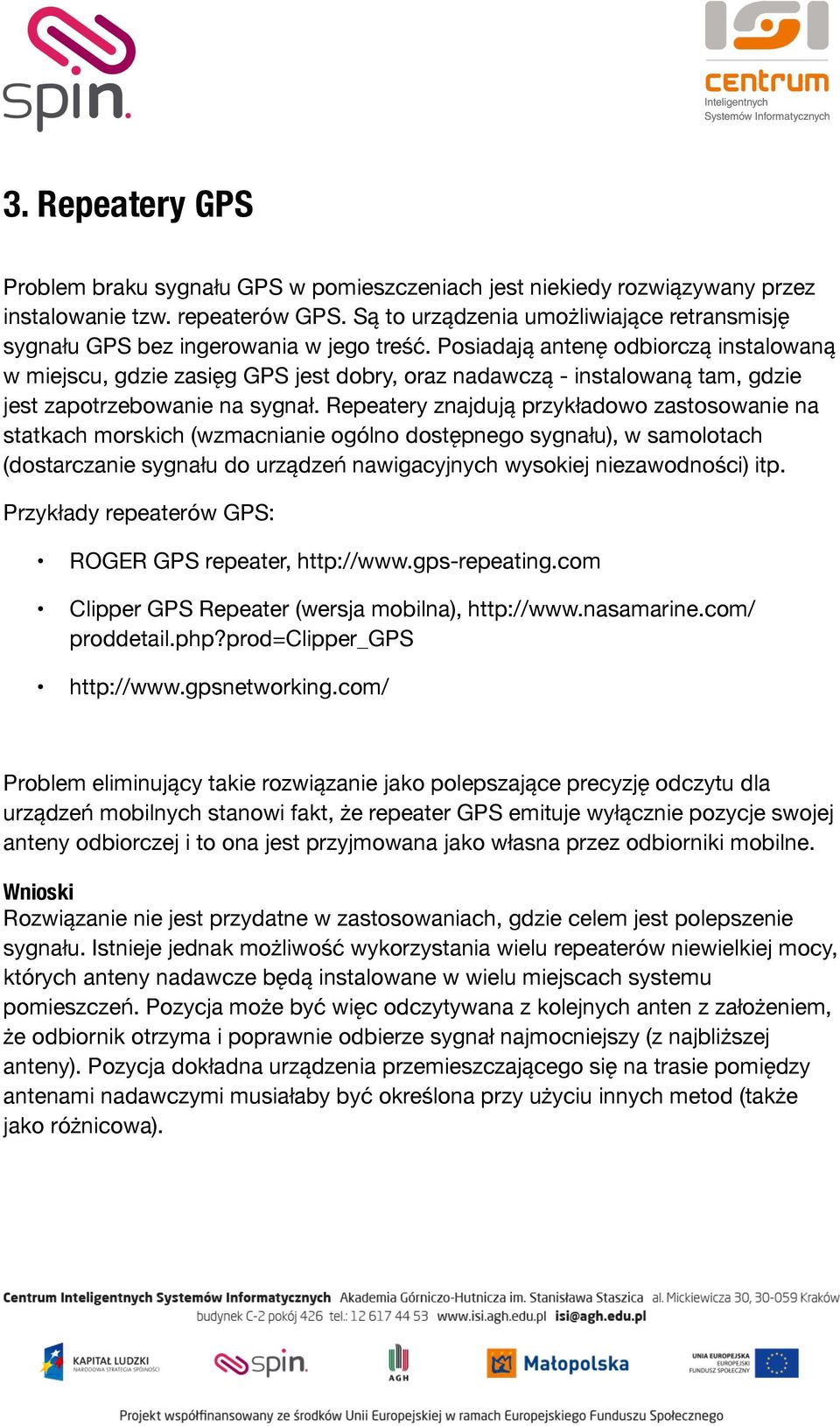 spin.

ISI
centrum
Inteligentnych
Systemów Informatycznych

3. Repeatery GPS

Problem braku sygnału GPS w pomieszczeniach jest niekiedy rozwiązywany przez instalowanie tzw. repeaterów GPS. Są to urządzenia umożliwiające retransmisję sygnału GPS bez ingerowania w jego treść. Posiadają antenę odbiorczą instalowaną w miejscu, gdzie zasięg GPS jest dobry, oraz nadawczą - instalowaną tam, gdzie jest zapotrzebowanie na sygnał. Repeatery znajdują przykładowo zastosowanie na statkach morskich (wzmacnianie ogólno dostępnego sygnału), w samolotach (dostarczanie sygnału do urządzeń nawigacyjnych wysokiej niezawodności) itp.

Przykłady repeaterów GPS:

• ROGER GPS repeater, http://www.gps-repeating.com

• Clipper GPS Repeater (wersja mobilna), http://www.nasamarine.com/proddetail.php?prod=Clipper_GPS

• http://www.gpsnetworking.com/

Problem eliminujący takie rozwiązanie jako polepszające precyzję odczytu dla urządzeń mobilnych stanowi fakt, że repeater GPS emituje wyłącznie pozycje swojej anteny odbiorczej i to ona jest przyjmowana jako własna przez odbiorniki mobilne.

Wnioski
Rozwiązanie nie jest przydatne w zastosowaniach, gdzie celem jest polepszenie sygnału. Istnieje jednak możliwość wykorzystania wielu repeaterów niewielkiej mocy, których anteny nadawcze będą instalowane w wielu miejscach systemu pomieszczeń. Pozycja może być więc odczytywana z kolejnych anten z założeniem, że odbiornik otrzyma i poprawnie odbierze sygnał najmocniejszy (z najbliższej anteny). Pozycja dokładna urządzenia przemieszczającego się na trasie pomiędzy antenami nadawczymi musiałaby być określona przy użyciu innych metod (także jako różnicowa).

Centrum Inteligentnych Systemów Informatycznych Akademia Górniczo-Hutnicza im. Stanisława Staszica al. Mickiewicza 30, 30-059 Kraków budynek C-2 pokój 426 tel.: 12 617 44 53 www.isi.agh.edu.pl isi@agh.edu.pl

KAPITAŁ LUDZKI NARODOWA STRATEGIA SPÓJNOŚCI spin. AGH Małopolska UNIA EUROPEJSKA EUROPEJSKI FUNDUSZ SPOŁECZNY

Projekt współfinansowany ze środków Unii Europejskiej w ramach Europejskiego Funduszu Społecznego